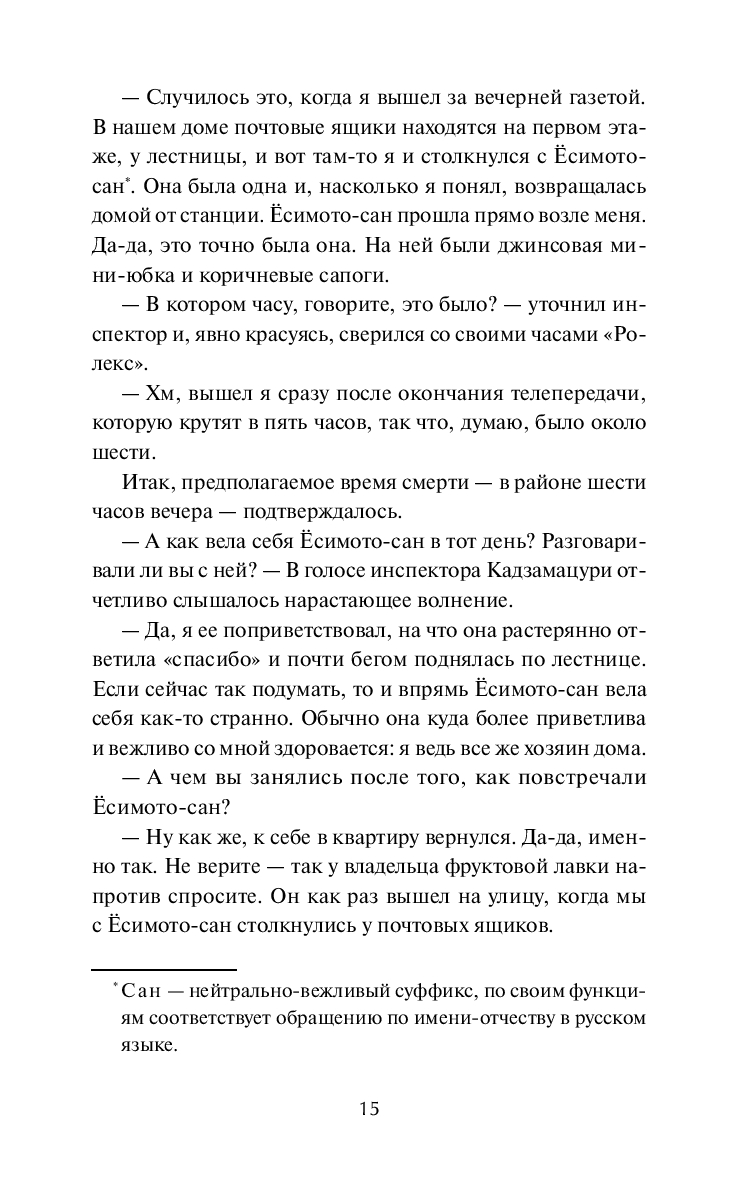 — Случилось это, когда я вышел за вечерней газетой. В нашем доме почтовые ящики находятся на первом этаже, у лестницы, и вот там-то я и столкнулся с Ёсимото-сан*. Она была одна и, насколько я понял, возвращалась домой от станции. Ёсимото-сан прошла прямо возле меня. Да-да, это точно была она. На ней были джинсовая мини-юбка и коричневые сапоги.

— В котором часу, говорите, это было? — уточнил инспектор и, явно красуясь, сверился со своими часами «Ролекс».

— Хм, вышел я сразу после окончания телепередачи, которую крутят в пять часов, так что, думаю, было около шести.

Итак, предполагаемое время смерти — в районе шести часов вечера — подтверждалось.

— А как вела себя Ёсимото-сан в тот день? Разговаривали ли вы с ней? — В голосе инспектора Кадзамацури отчетливо слышалось нарастающее волнение.

— Да, я ее поприветствовал, на что она растерянно ответила «спасибо» и почти бегом поднялась по лестнице. Если сейчас так подумать, то и впрямь Ёсимото-сан вела себя как-то странно. Обычно она куда более приветлива и вежливо со мной здоровается: я ведь все же хозяин дома.

— А чем вы занялись после того, как повстречали Ёсимото-сан?

— Ну как же, к себе в квартиру вернулся. Да-да, именно так. Не верите — так у владельца фруктовой лавки напротив спросите. Он как раз вышел на улицу, когда мы с Ёсимото-сан столкнулись у почтовых ящиков.

* Сан — нейтрально-вежливый суффикс, по своим функциям соответствует обращению по имени-отчеству в русском языке.

15